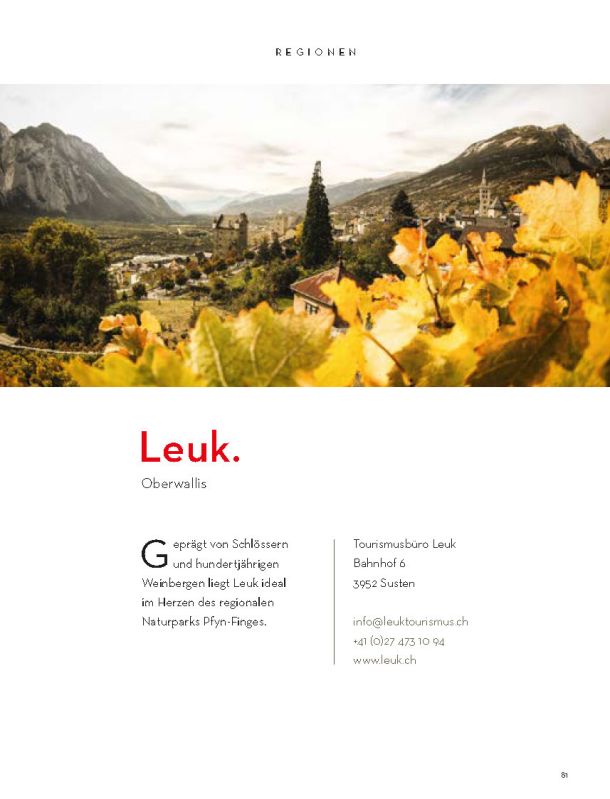 REGIONEN

Leuk.

Oberwallis

Geprägt von Schlössern und hundertjährigen Weinbergen liegt Leuk ideal im Herzen des regionalen Naturparks Pfyn-Finges.

Tourismusbüro Leuk
Bahnhof 6
3952 Susten

info@leuktourismus.ch
+41 (0)27 473 10 94
www.leuk.ch

81